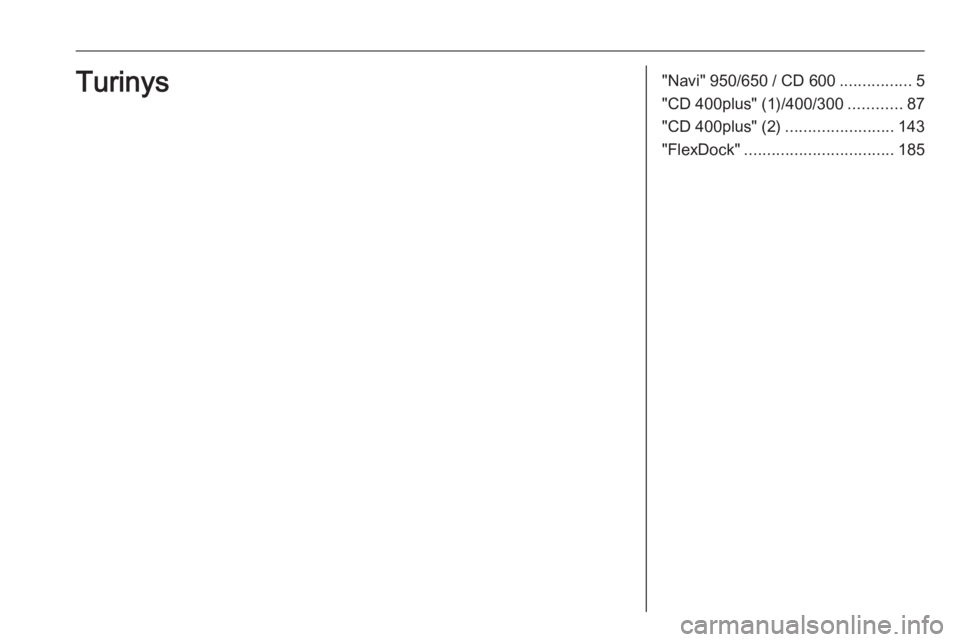 Turinys

"Navi" 950/650 / CD 600 5
"CD 400plus" (1)/400/300 87
"CD 400plus" (2) 143
"FlexDock" 185

carmanualsonline.info